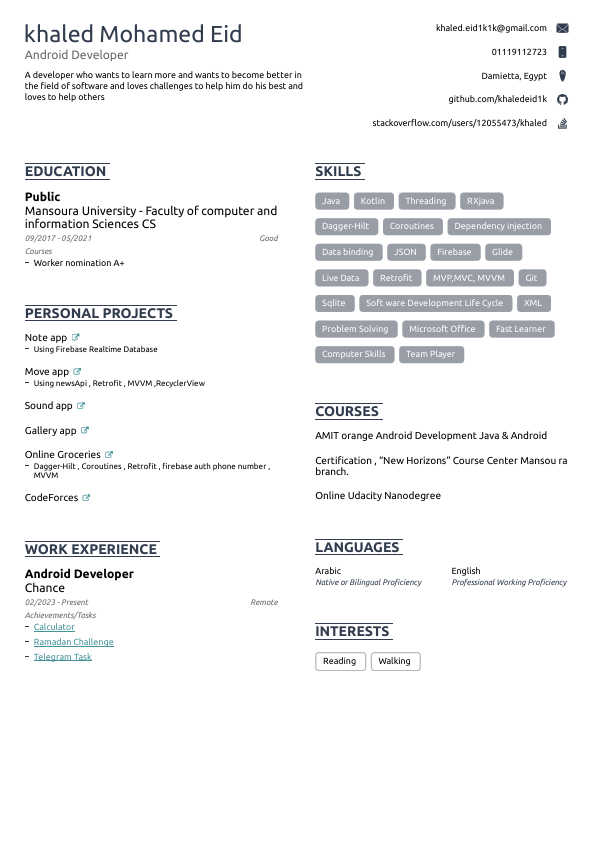 khaled Mohamed Eid
Android Developer

A developer who wants to learn more and wants to become better in the field of software and loves challenges to help him do his best and loves to help others

khaled.eid1k1k@gmail.com
01119112723
Damietta, Egypt
github.com/khaledeid1k
stackoverflow.com/users/12055473/khaled

EDUCATION

Public
Mansoura University - Faculty of computer and information Sciences CS
09/2017 - 05/2021 Good
Courses
– Worker nomination A+

PERSONAL PROJECTS

Note app
– Using Firebase Realtime Database

Move app
– Using newsApi , Retrofit , MVVM ,RecyclerView

Sound app

Gallery app

Online Groceries
– Dagger-Hilt , Coroutines , Retrofit , firebase auth phone number , MVVM

CodeForces

WORK EXPERIENCE

Android Developer
Chance
02/2023 - Present Remote
Achievements/Tasks
– Calculator
– Ramadan Challenge
– Telegram Task

SKILLS

Java Kotlin Threading RXjava Dagger-Hilt Coroutines Dependency injection Data binding JSON Firebase Glide Live Data Retrofit MVP,MVC, MVVM Git Sqlite Soft ware Development Life Cycle XML Problem Solving Microsoft Office Fast Learner Computer Skills Team Player

COURSES

AMIT orange Android Development Java & Android

Certification , "New Horizons" Course Center Mansou ra branch.

Online Udacity Nanodegree

LANGUAGES

Arabic
Native or Bilingual Proficiency

English
Professional Working Proficiency

INTERESTS

Reading Walking